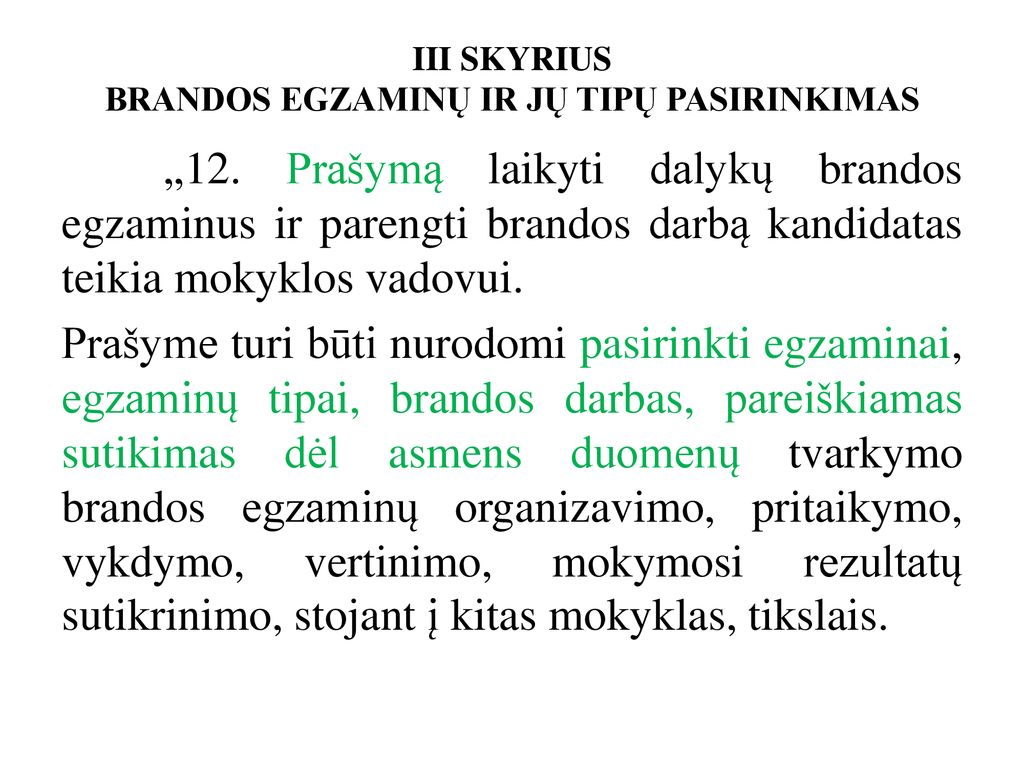 III SKYRIUS
BRANDOS EGZAMINŲ IR JŲ TIPŲ PASIRINKIMAS

„12. Prašymą laikyti dalykų brandos egzaminus ir parengti brandos darbą kandidatas teikia mokyklos vadovui.

Prašyme turi būti nurodomi pasirinkti egzaminai, egzaminų tipai, brandos darbas, pareiškiamas sutikimas dėl asmens duomenų tvarkymo brandos egzaminų organizavimo, pritaikymo, vykdymo, vertinimo, mokymosi rezultatų sutikrinimo, stojant į kitas mokyklas, tikslais.